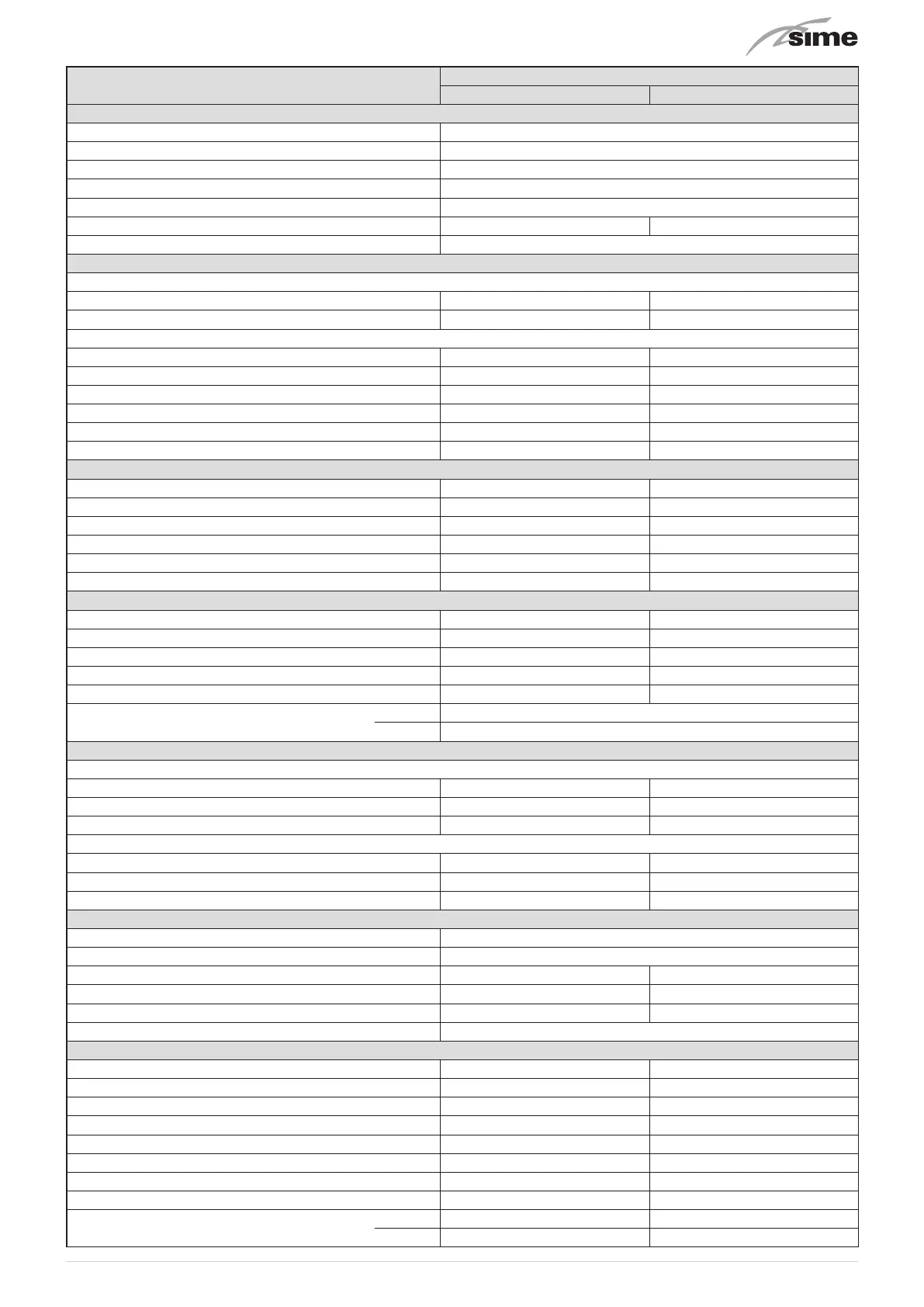 sime